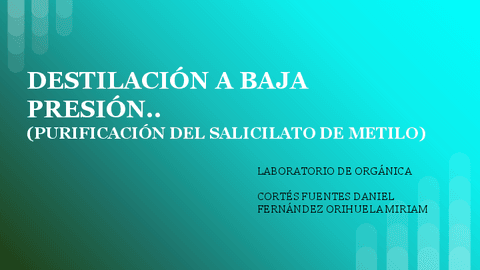 DESTILACIÓN A BAJA PRESIÓN..
(PURIFICACIÓN DEL SALICILATO DE METILO)

LABORATORIO DE ORGÁNICA

CORTÉS FUENTES DANIEL
FERNÁNDEZ ORIHUELA MIRIAM